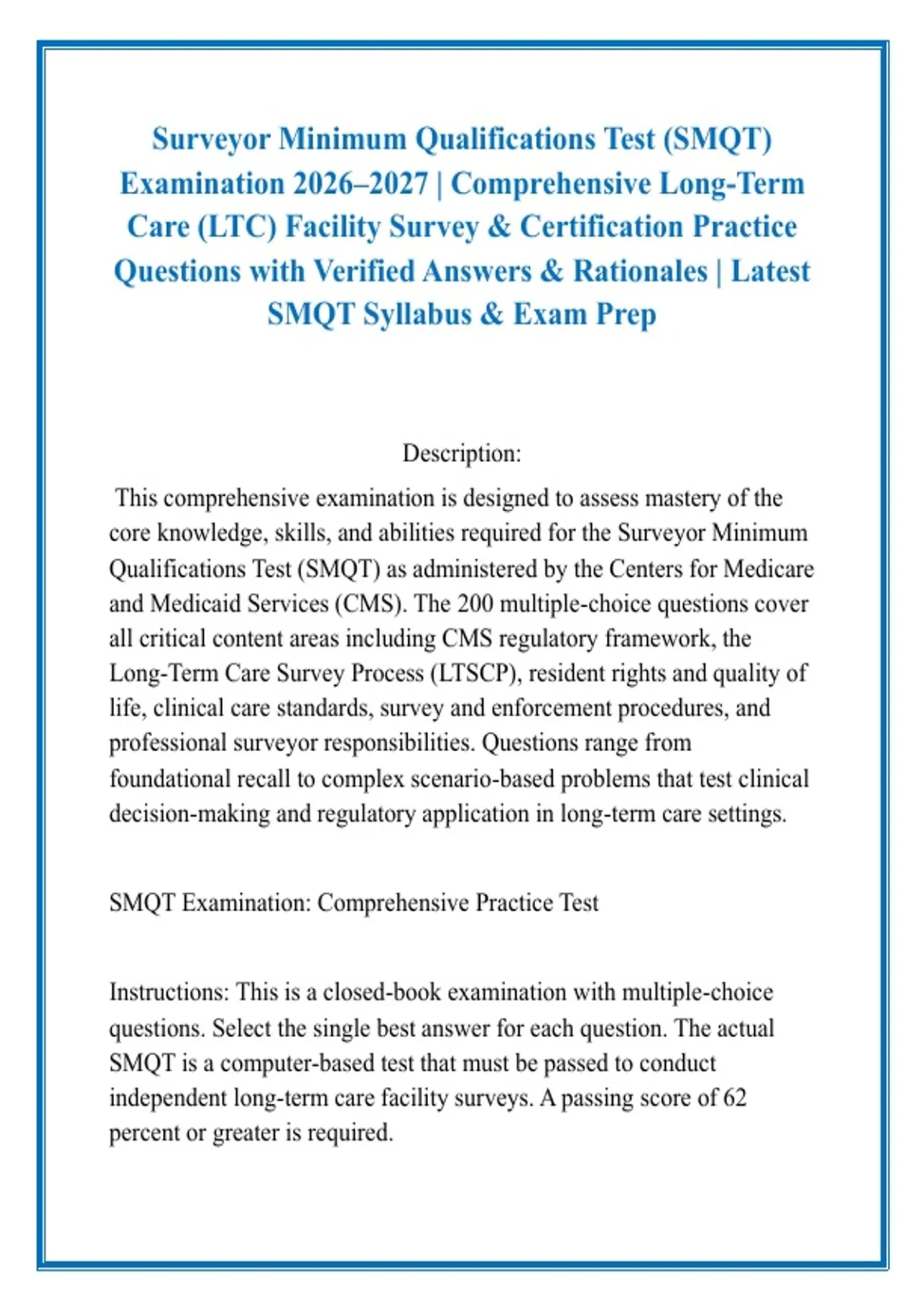 Surveyor Minimum Qualifications Test (SMQT) Examination 2026–2027 | Comprehensive Long-Term Care (LTC) Facility Survey & Certification Practice Questions with Verified Answers & Rationales | Latest SMQT Syllabus & Exam Prep

Description:

This comprehensive examination is designed to assess mastery of the core knowledge, skills, and abilities required for the Surveyor Minimum Qualifications Test (SMQT) as administered by the Centers for Medicare and Medicaid Services (CMS). The 200 multiple-choice questions cover all critical content areas including CMS regulatory framework, the Long-Term Care Survey Process (LTSCP), resident rights and quality of life, clinical care standards, survey and enforcement procedures, and professional surveyor responsibilities. Questions range from foundational recall to complex scenario-based problems that test clinical decision-making and regulatory application in long-term care settings.

SMQT Examination: Comprehensive Practice Test

Instructions: This is a closed-book examination with multiple-choice questions. Select the single best answer for each question. The actual SMQT is a computer-based test that must be passed to conduct independent long-term care facility surveys. A passing score of 62 percent or greater is required.